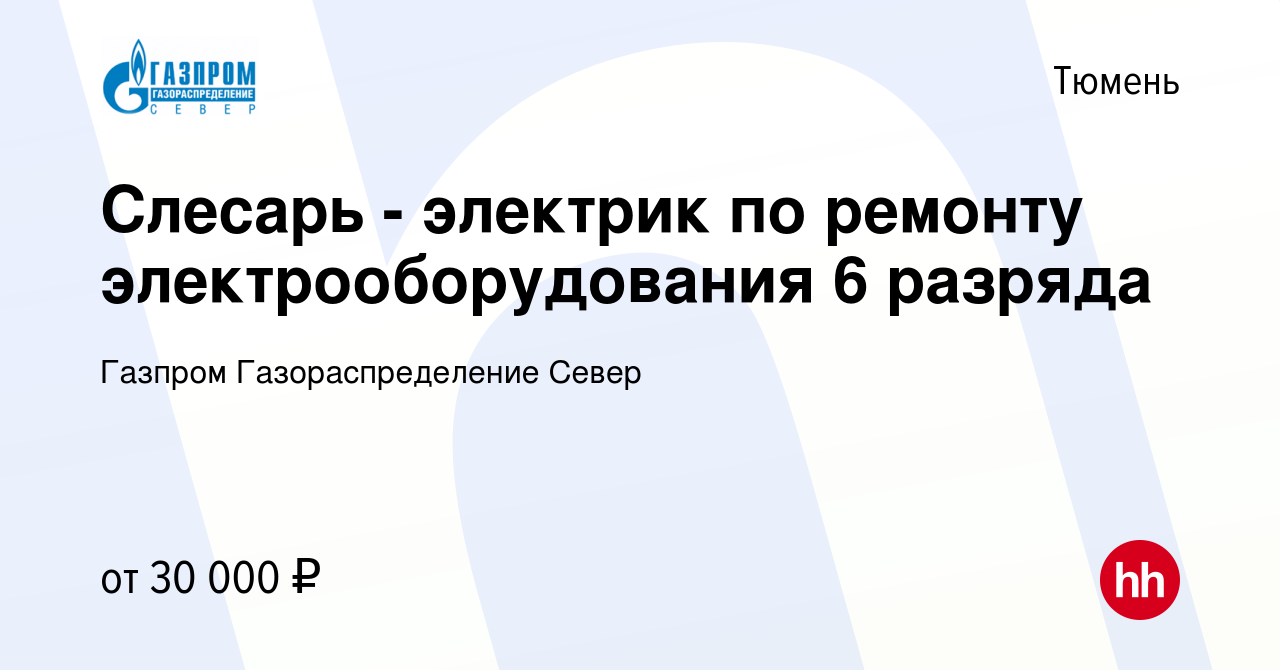 ГАЗПРОМ
ГАЗОРАСПРЕДЕЛЕНИЕ
СЕВЕР

Тюмень

Слесарь - электрик по ремонту электрооборудования 6 разряда

Газпром Газораспределение Север

от 30 000 ₽

hh